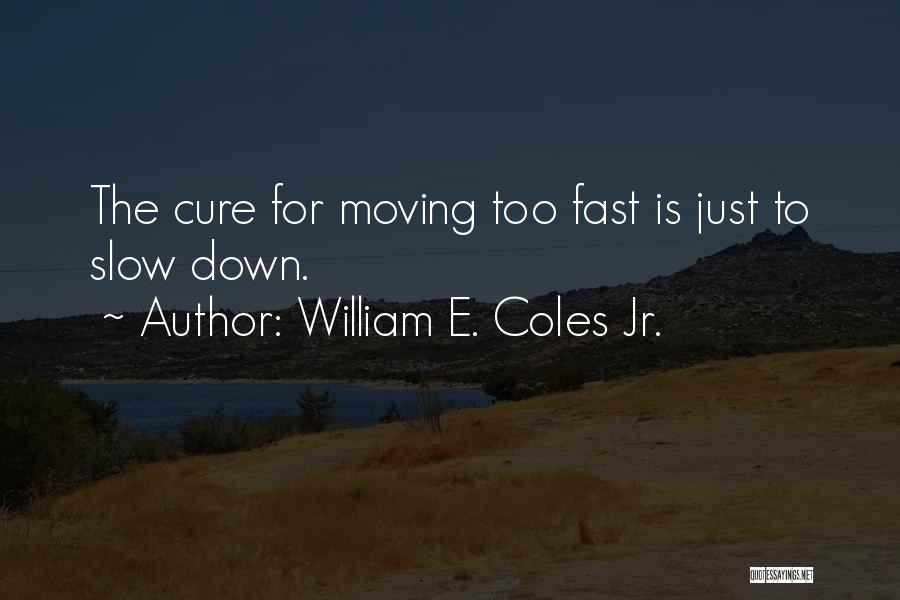 The cure for moving too fast is just to slow down.
~ Author: William E. Coles Jr.

QUOTESSAYINGS.NET